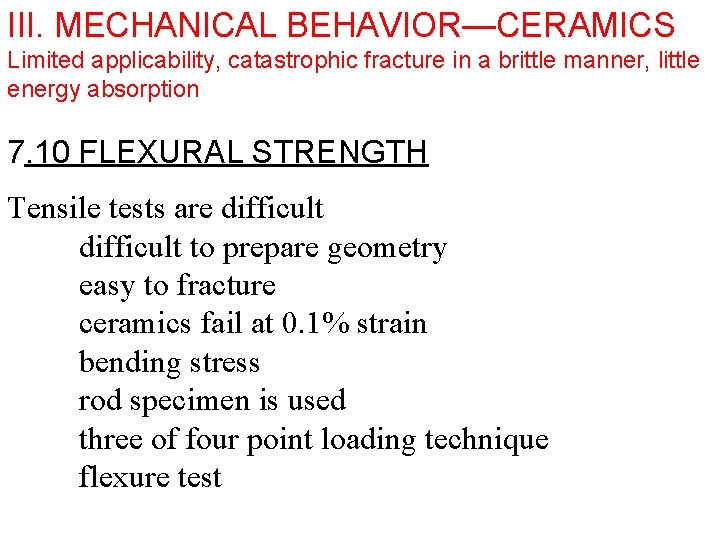 III. MECHANICAL BEHAVIOR—CERAMICS
Limited applicability, catastrophic fracture in a brittle manner, little energy absorption

7.10 FLEXURAL STRENGTH

Tensile tests are difficult
difficult to prepare geometry
easy to fracture
ceramics fail at 0.1% strain
bending stress
rod specimen is used
three of four point loading technique
flexure test